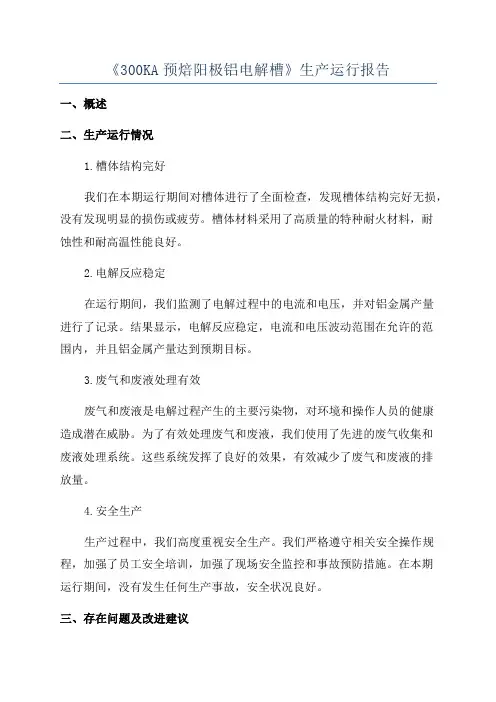 《300KA 预焙阳极铝电解槽》生产运行报告

一、概述

二、生产运行情况

1.槽体结构完好

我们在本期运行期间对槽体进行了全面检查，发现槽体结构完好无损，没有发现明显的损伤或疲劳。槽体材料采用了高质量的特种耐火材料，耐蚀性和耐高温性能良好。

2.电解反应稳定

在运行期间，我们监测了电解过程中的电流和电压，并对铝金属产量进行了记录。结果显示，电解反应稳定，电流和电压波动范围在允许的范围内，并且铝金属产量达到预期目标。

3.废气和废液处理有效

废气和废液是电解过程产生的主要污染物，对环境和操作人员的健康造成潜在威胁。为了有效处理废气和废液，我们使用了先进的废气收集和废液处理系统。这些系统发挥了良好的效果，有效减少了废气和废液的排放量。

4.安全生产

生产过程中，我们高度重视安全生产。我们严格遵守相关安全操作规程，加强了员工安全培训，加强了现场安全监控和事故预防措施。在本期运行期间，没有发生任何生产事故，安全状况良好。

三、存在问题及改进建议